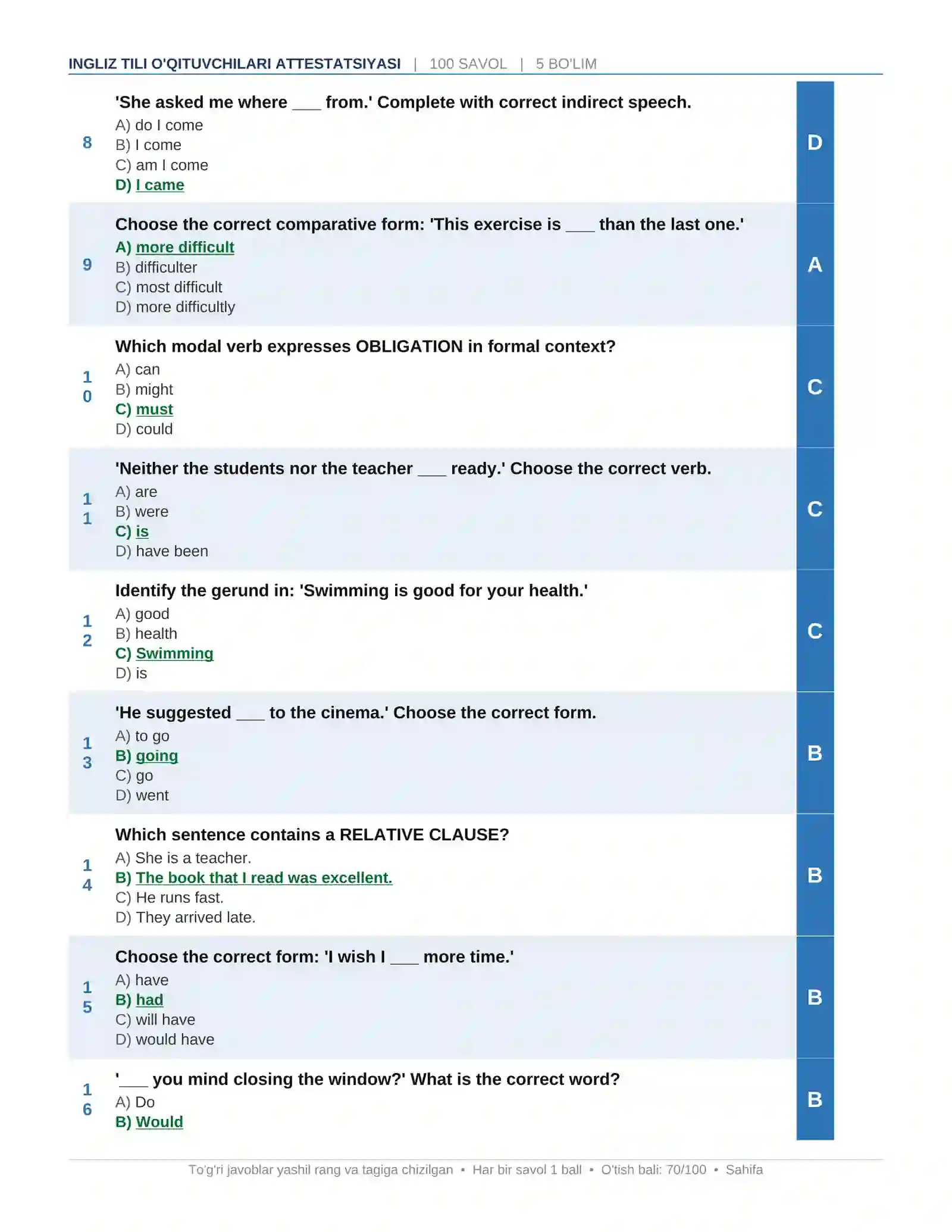 INGLIZ TILI O'QITUVCHILARI ATTESTATSIYASI | 100 SAVOL | 5 BO'LIM

8
'She asked me where ____ from.' Complete with correct indirect speech.
A) do I come
B) I come
C) am I come
D) I came
D

9
Choose the correct comparative form: 'This exercise is ____ than the last one.'
A) more difficult
B) difficulter
C) most difficult
D) more difficultly
A

10
Which modal verb expresses OBLIGATION in formal context?
A) can
B) might
C) must
D) could
C

11
'Neither the students nor the teacher ____ ready.' Choose the correct verb.
A) are
B) were
C) is
D) have been
C

12
Identify the gerund in: 'Swimming is good for your health.'
A) good
B) health
C) Swimming
D) is
C

13
'He suggested ____ to the cinema.' Choose the correct form.
A) to go
B) going
C) go
D) went
B

14
Which sentence contains a RELATIVE CLAUSE?
A) She is a teacher.
B) The book that I read was excellent.
C) He runs fast.
D) They arrived late.
B

15
Choose the correct form: 'I wish I ____ more time.'
A) have
B) had
C) will have
D) would have
B

16
'____ you mind closing the window?' What is the correct word?
A) Do
B) Would
B

To'g'ri javoblar yashil rang va tagiga chizilgan • Har bir savol 1 ball • O'tish bali: 70/100 • Sahifa